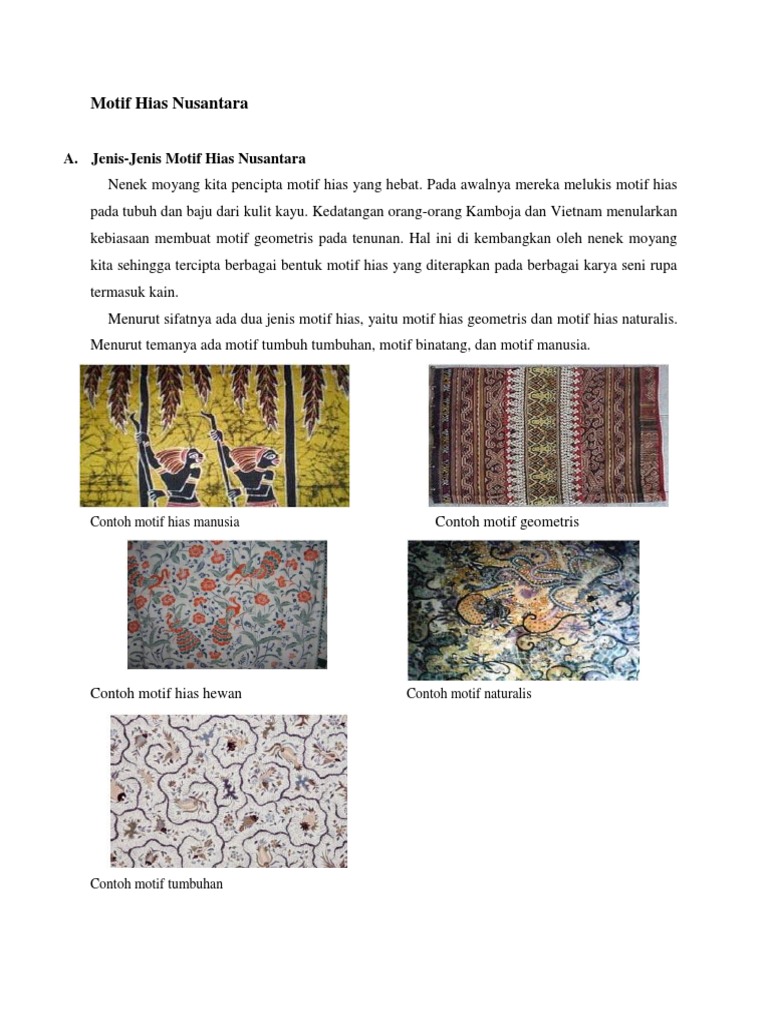 Motif Hias Nusantara

A. Jenis-Jenis Motif Hias Nusantara

Nenek moyang kita pencipta motif hias yang hebat. Pada awalnya mereka melukis motif hias pada tubuh dan baju dari kulit kayu. Kedatangan orang-orang Kamboja dan Vietnam menularkan kebiasaan membuat motif geometris pada tenunan. Hal ini di kembangkan oleh nenek moyang kita sehingga tercipta berbagai bentuk motif hias yang diterapkan pada berbagai karya seni rupa termasuk kain.

Menurut sifatnya ada dua jenis motif hias, yaitu motif hias geometris dan motif hias naturalis. Menurut temanya ada motif tumbuh tumbuhan, motif binatang, dan motif manusia.

Contoh motif hias manusia

Contoh motif geometris

Contoh motif hias hewan

Contoh motif naturalis

Contoh motif tumbuhan